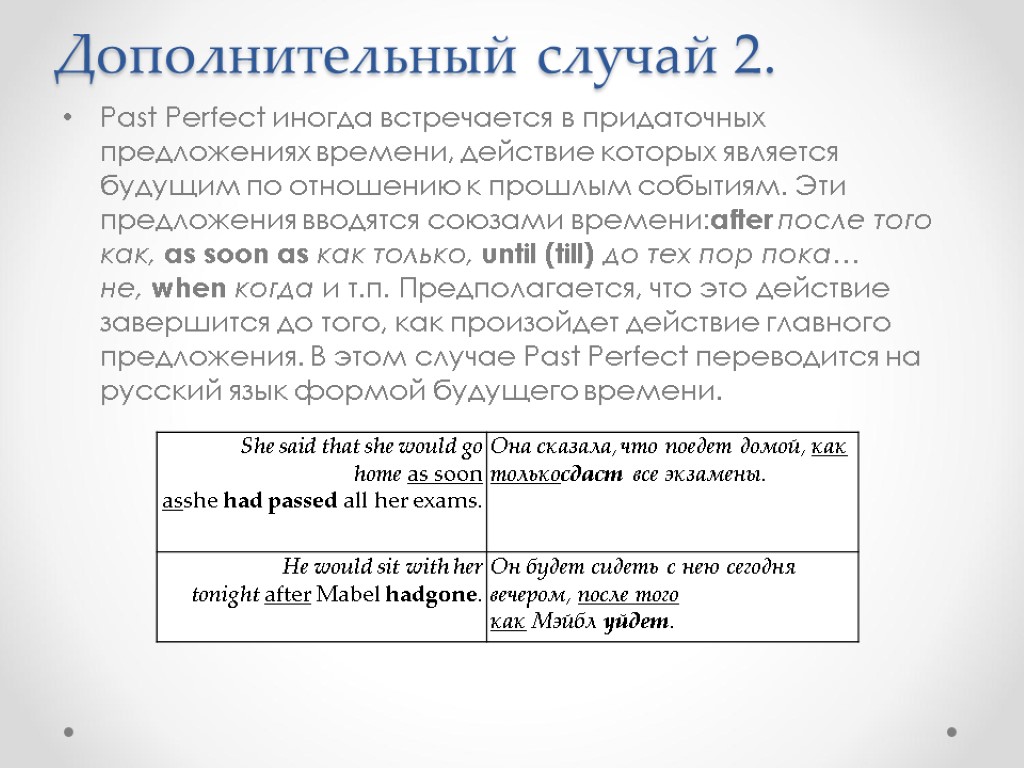 Дополнительный случай 2.

• Past Perfect иногда встречается в придаточных предложениях времени, действие которых является будущим по отношению к прошлым событиям. Эти предложения вводятся союзами времени:after после того как, as soon as как только, until (till) до тех пор пока… не, when когда и т.п. Предполагается, что это действие завершится до того, как произойдет действие главного предложения. В этом случае Past Perfect переводится на русский язык формой будущего времени.

| She said that she would go home as soon asshe had passed all her exams. | Она сказала, что поедет домой, как толькосдаст все экзамены. |
|---|---|
| He would sit with her tonight after Mabel hadgone. | Он будет сидеть с нею сегодня вечером, после того как Мэйбл уйдет. |